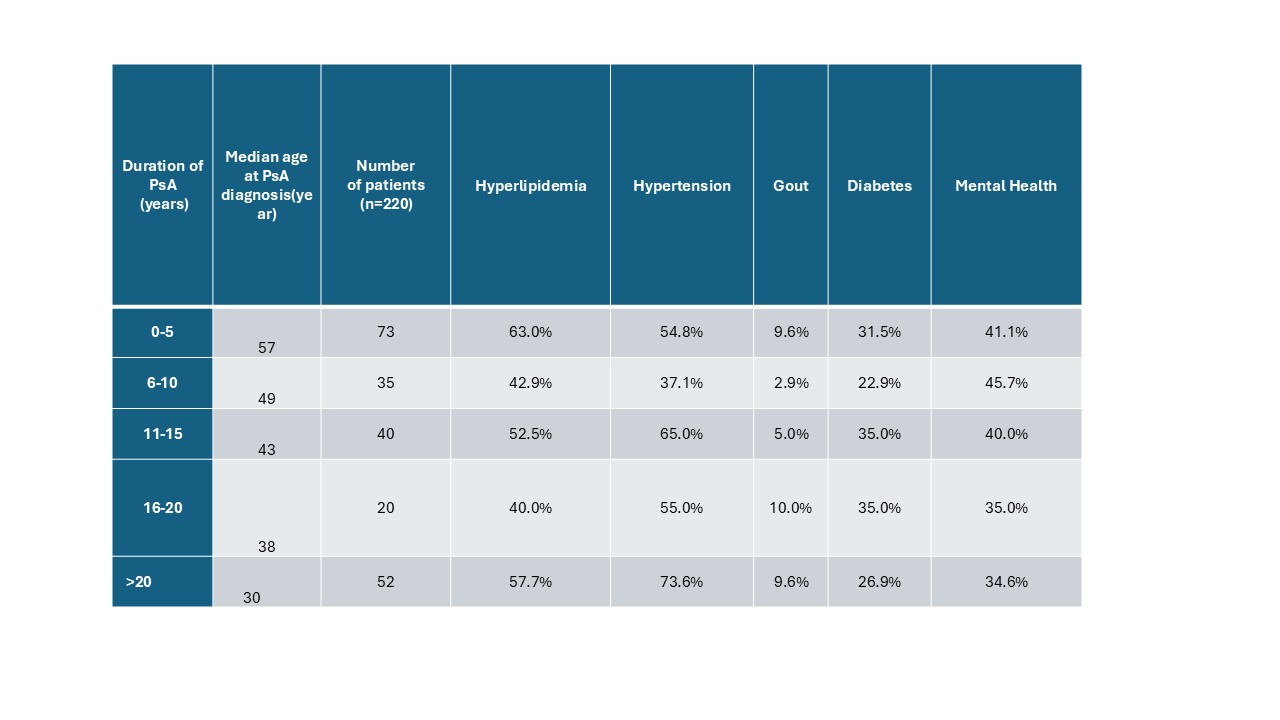 | Duration of PsA (years) | Median age at PsA diagnosis(year) | Number of patients (n=220) | Hyperlipidemia | Hypertension | Gout | Diabetes | Mental Health |
|---|---|---|---|---|---|---|---|
| 0-5 | 57 | 73 | 63.0% | 54.8% | 9.6% | 31.5% | 41.1% |
| 6-10 | 49 | 35 | 42.9% | 37.1% | 2.9% | 22.9% | 45.7% |
| 11-15 | 43 | 40 | 52.5% | 65.0% | 5.0% | 35.0% | 40.0% |
| 16-20 | 38 | 20 | 40.0% | 55.0% | 10.0% | 35.0% | 35.0% |
| >20 | 30 | 52 | 57.7% | 73.6% | 9.6% | 26.9% | 34.6% |